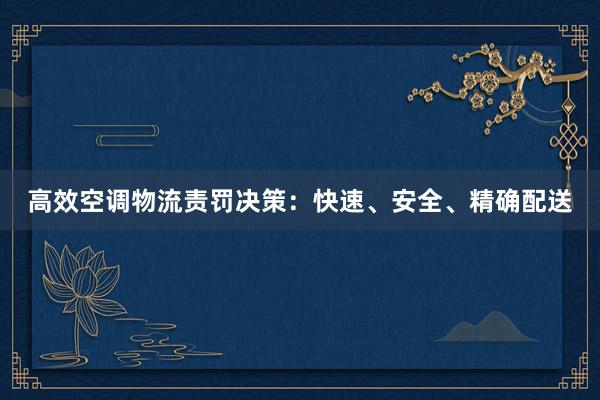 高效空调物流责罚决策：快速、安全、精确配送